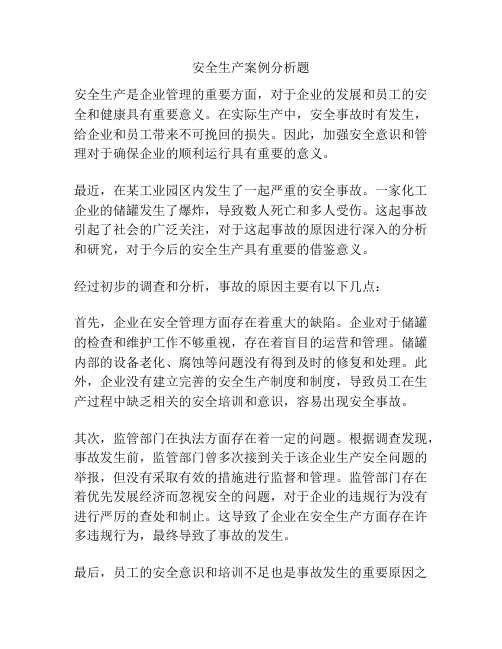 安全生产案例分析题

安全生产是企业管理的重要方面，对于企业的发展和员工的安全和健康具有重要意义。在实际生产中，安全事故时有发生，给企业和员工带来不可挽回的损失。因此，加强安全意识和管理对于确保企业的顺利运行具有重要的意义。

最近，在某工业园区内发生了一起严重的安全事故。一家化工企业的储罐发生了爆炸，导致数人死亡和多人受伤。这起事故引起了社会的广泛关注，对于这起事故的原因进行深入的分析和研究，对于今后的安全生产具有重要的借鉴意义。

经过初步的调查和分析，事故的原因主要有以下几点：

首先，企业在安全管理方面存在着重大的缺陷。企业对于储罐的检查和维护工作不够重视，存在着盲目的运营和管理。储罐内部的设备老化、腐蚀等问题没有得到及时的修复和处理。此外，企业没有建立完善的安全生产制度和制度，导致员工在生产过程中缺乏相关的安全培训和意识，容易出现安全事故。

其次，监管部门在执法方面存在着一定的问题。根据调查发现，事故发生前，监管部门曾多次接到关于该企业生产安全问题的举报，但没有采取有效的措施进行监督和管理。监管部门存在着优先发展经济而忽视安全的问题，对于企业的违规行为没有进行严厉的查处和制止。这导致了企业在安全生产方面存在许多违规行为，最终导致了事故的发生。

最后，员工的安全意识和培训不足也是事故发生的重要原因之